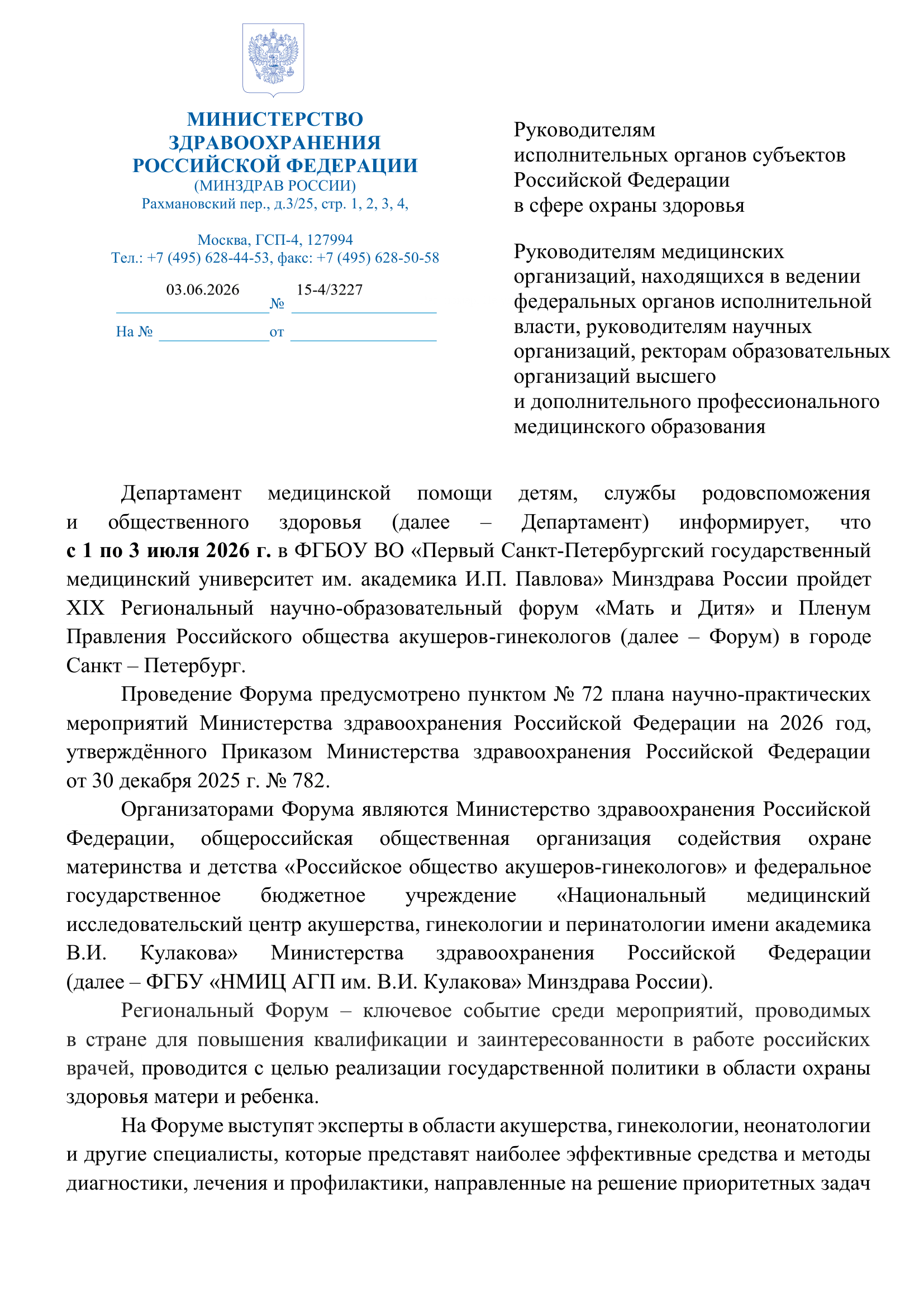 МИНИСТЕРСТВО
ЗДРАВООХРАНЕНИЯ
РОССИЙСКОЙ ФЕДЕРАЦИИ
(МИНЗДРАВ РОССИИ)
Рахмановский пер., д.3/25, стр. 1, 2, 3, 4,

Москва, ГСП-4, 127994
Тел.: +7 (495) 628-44-53, факс: +7 (495) 628-50-58

03.06.2026 № 15-4/3227

На № ____ от ____

Руководителям
исполнительных органов субъектов
Российской Федерации
в сфере охраны здоровья

Руководителям медицинских
организаций, находящихся в ведении
федеральных органов исполнительной
власти, руководителям научных
организаций, ректорам образовательных
организаций высшего
и дополнительного профессионального
медицинского образования

Департамент медицинской помощи детям, службы родовспоможения и общественного здоровья (далее – Департамент) информирует, что с 1 по 3 июля 2026 г. в ФГБОУ ВО «Первый Санкт-Петербургский государственный медицинский университет им. академика И.П. Павлова» Минздрава России пройдет XIX Региональный научно-образовательный форум «Мать и Дитя» и Пленум Правления Российского общества акушеров-гинекологов (далее – Форум) в городе Санкт – Петербург.

Проведение Форума предусмотрено пунктом № 72 плана научно-практических мероприятий Министерства здравоохранения Российской Федерации на 2026 год, утверждённого Приказом Министерства здравоохранения Российской Федерации от 30 декабря 2025 г. № 782.

Организаторами Форума являются Министерство здравоохранения Российской Федерации, общероссийская общественная организация содействия охране материнства и детства «Российское общество акушеров-гинекологов» и федеральное государственное бюджетное учреждение «Национальный медицинский исследовательский центр акушерства, гинекологии и перинатологии имени академика В.И. Кулакова» Министерства здравоохранения Российской Федерации (далее – ФГБУ «НМИЦ АГП им. В.И. Кулакова» Минздрава России).

Региональный Форум – ключевое событие среди мероприятий, проводимых в стране для повышения квалификации и заинтересованности в работе российских врачей, проводится с целью реализации государственной политики в области охраны здоровья матери и ребенка.

На Форуме выступят эксперты в области акушерства, гинекологии, неонатологии и другие специалисты, которые представят наиболее эффективные средства и методы диагностики, лечения и профилактики, направленные на решение приоритетных задач